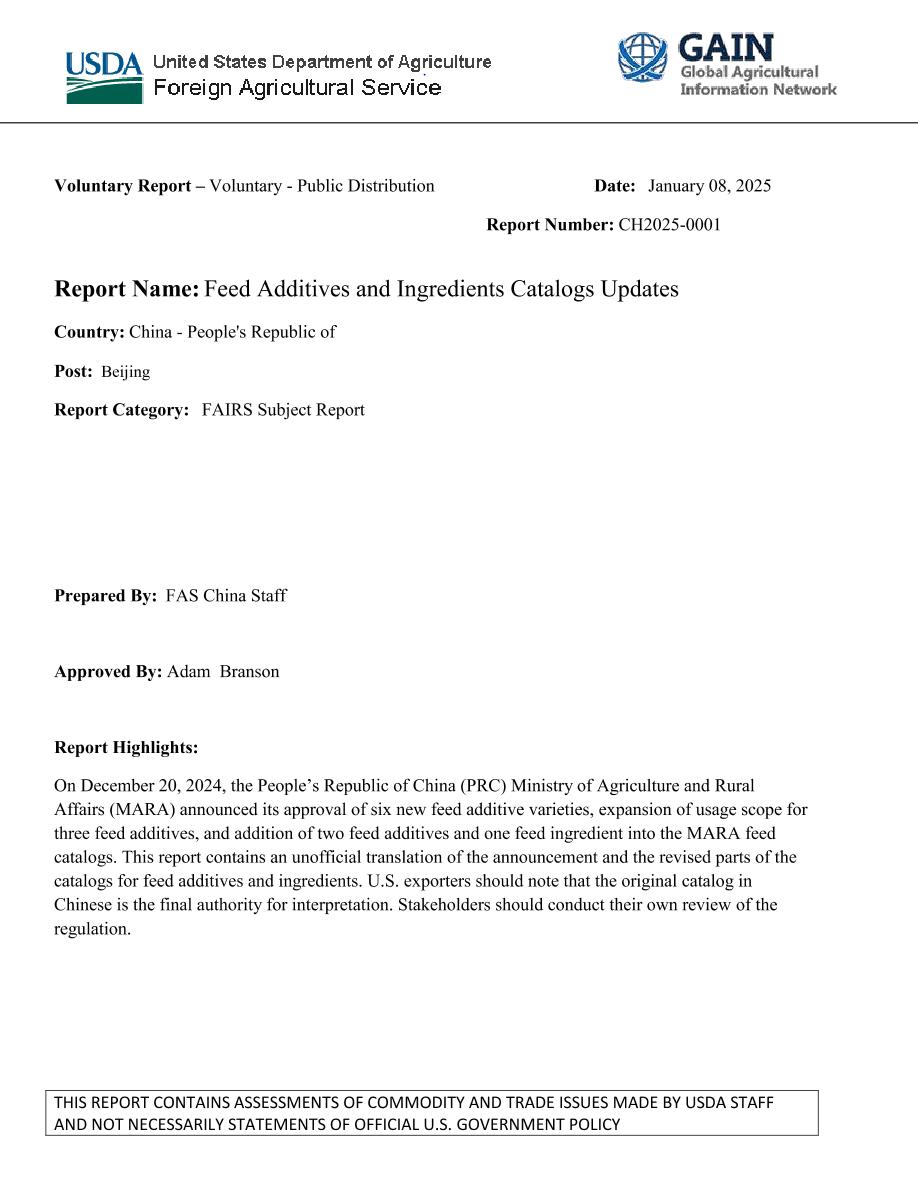 USDA United States Department of Agriculture
Foreign Agricultural Service

GAIN
Global Agricultural Information Network

**Voluntary Report –** Voluntary - Public Distribution **Date:** January 08, 2025

**Report Number:** CH2025-0001

**Report Name:** Feed Additives and Ingredients Catalogs Updates

**Country:** China - People's Republic of

**Post:** Beijing

**Report Category:** FAIRS Subject Report

**Prepared By:** FAS China Staff

**Approved By:** Adam Branson

**Report Highlights:**

On December 20, 2024, the People's Republic of China (PRC) Ministry of Agriculture and Rural Affairs (MARA) announced its approval of six new feed additive varieties, expansion of usage scope for three feed additives, and addition of two feed additives and one feed ingredient into the MARA feed catalogs. This report contains an unofficial translation of the announcement and the revised parts of the catalogs for feed additives and ingredients. U.S. exporters should note that the original catalog in Chinese is the final authority for interpretation. Stakeholders should conduct their own review of the regulation.

THIS REPORT CONTAINS ASSESSMENTS OF COMMODITY AND TRADE ISSUES MADE BY USDA STAFF AND NOT NECESSARILY STATEMENTS OF OFFICIAL U.S. GOVERNMENT POLICY